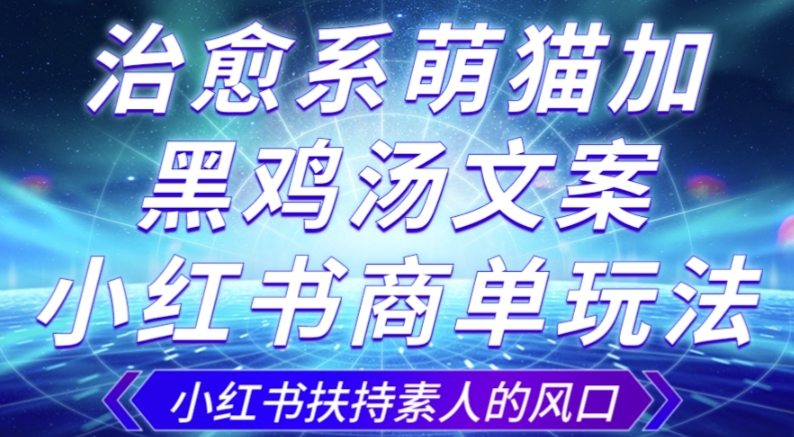 治愈系萌猫加
黑鸡汤文案
小红书商单玩法

小红书扶持素人的风口